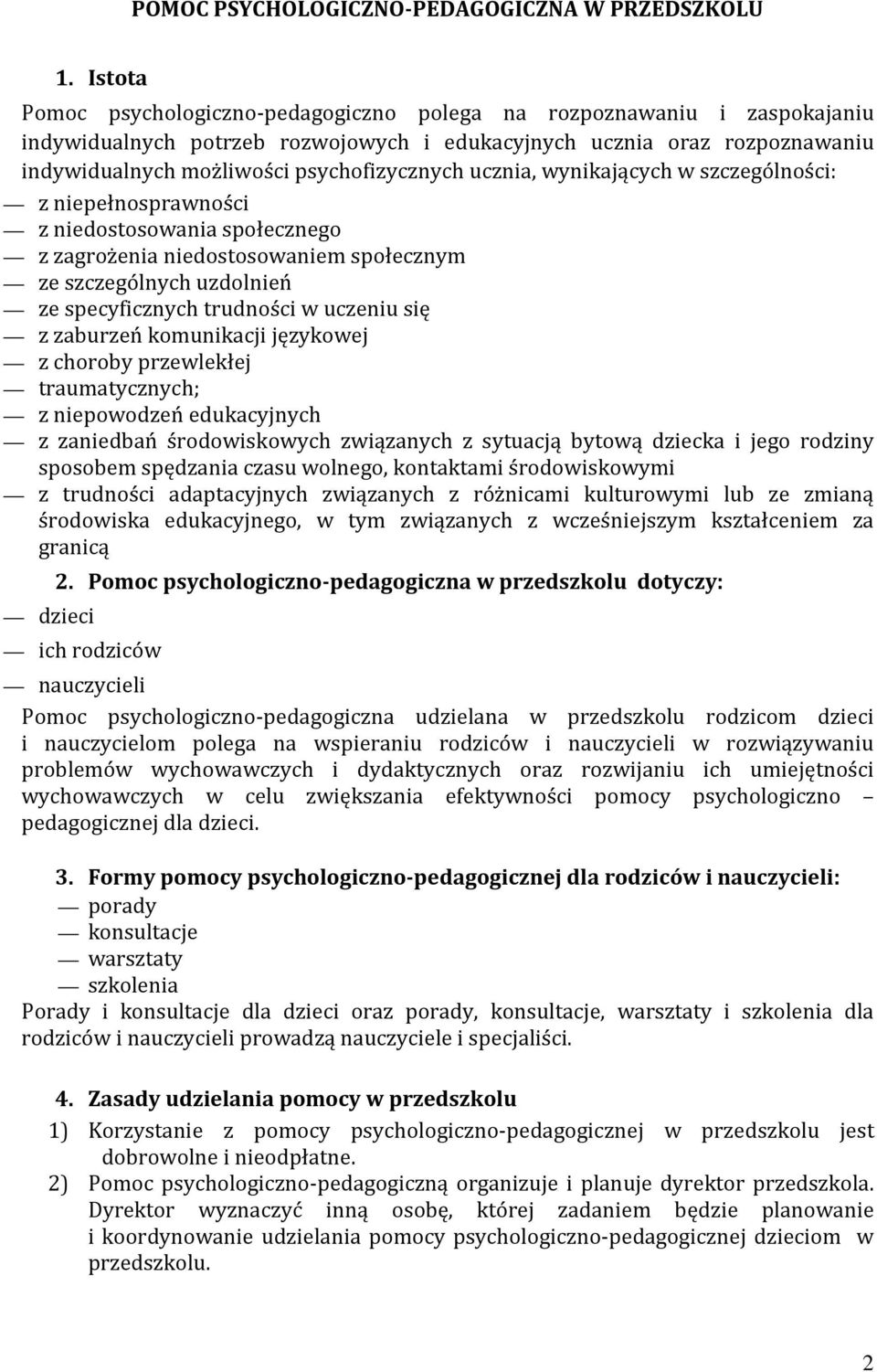 POMOC PSYCHOLOGICZNO-PEDAGOGICZNA W PRZEDSZKOLU

1. Istota

Pomoc psychologiczno-pedagogiczno polega na rozpoznawaniu i zaspokajaniu indywidualnych potrzeb rozwojowych i edukacyjnych ucznia oraz rozpoznawaniu indywidualnych możliwości psychofizycznych ucznia, wynikających w szczególności:
— z niepełnosprawności
— z niedostosowania społecznego
— z zagrożenia niedostosowaniem społecznym
— ze szczególnych uzdolnień
— ze specyficznych trudności w uczeniu się
— z zaburzeń komunikacji językowej
— z choroby przewlekłej
— traumatycznych;
— z niepowodzeń edukacyjnych
— z zaniedbań środowiskowych związanych z sytuacją bytową dziecka i jego rodziny sposobem spędzania czasu wolnego, kontaktami środowiskowymi
— z trudności adaptacyjnych związanych z różnicami kulturowymi lub ze zmianą środowiska edukacyjnego, w tym związanych z wcześniejszym kształceniem za granicą

2. Pomoc psychologiczno-pedagogiczna w przedszkolu dotyczy:
— dzieci
— ich rodziców
— nauczycieli

Pomoc psychologiczno-pedagogiczna udzielana w przedszkolu rodzicom dzieci i nauczycielom polega na wspieraniu rodziców i nauczycieli w rozwiązywaniu problemów wychowawczych i dydaktycznych oraz rozwijaniu ich umiejętności wychowawczych w celu zwiększania efektywności pomocy psychologiczno – pedagogicznej dla dzieci.

3. Formy pomocy psychologiczno-pedagogicznej dla rodziców i nauczycieli:
— porady
— konsultacje
— warsztaty
— szkolenia

Porady i konsultacje dla dzieci oraz porady, konsultacje, warsztaty i szkolenia dla rodziców i nauczycieli prowadzą nauczyciele i specjaliści.

4. Zasady udzielania pomocy w przedszkolu
1) Korzystanie z pomocy psychologiczno-pedagogicznej w przedszkolu jest dobrowolne i nieodpłatne.
2) Pomoc psychologiczno-pedagogiczną organizuje i planuje dyrektor przedszkola. Dyrektor wyznaczyć inną osobę, której zadaniem będzie planowanie i koordynowanie udzielania pomocy psychologiczno-pedagogicznej dzieciom w przedszkolu.

2